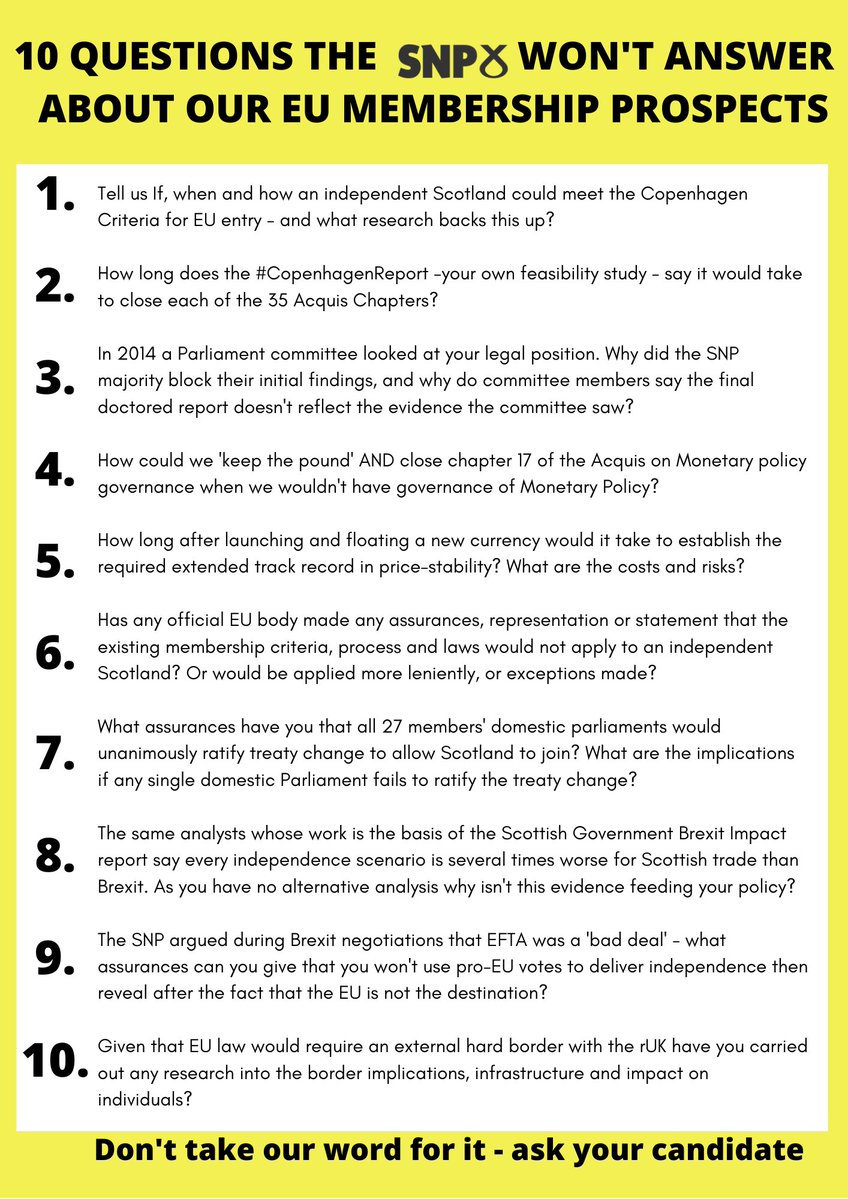 10 QUESTIONS THE SNP WON'T ANSWER ABOUT OUR EU MEMBERSHIP PROSPECTS

1. Tell us If, when and how an independent Scotland could meet the Copenhagen Criteria for EU entry - and what research backs this up?

2. How long does the #CopenhagenReport -your own feasibility study - say it would take to close each of the 35 Acquis Chapters?

3. In 2014 a Parliament committee looked at your legal position. Why did the SNP majority block their initial findings, and why do committee members say the final doctored report doesn't reflect the evidence the committee saw?

4. How could we 'keep the pound' AND close chapter 17 of the Acquis on Monetary policy governance when we wouldn't have governance of Monetary Policy?

5. How long after launching and floating a new currency would it take to establish the required extended track record in price-stability? What are the costs and risks?

6. Has any official EU body made any assurances, representation or statement that the existing membership criteria, process and laws would not apply to an independent Scotland? Or would be applied more leniently, or exceptions made?

7. What assurances have you that all 27 members' domestic parliaments would unanimously ratify treaty change to allow Scotland to join? What are the implications if any single domestic Parliament fails to ratify the treaty change?

8. The same analysts whose work is the basis of the Scottish Government Brexit Impact report say every independence scenario is several times worse for Scottish trade than Brexit. As you have no alternative analysis why isn't this evidence feeding your policy?

9. The SNP argued during Brexit negotiations that EFTA was a 'bad deal' - what assurances can you give that you won't use pro-EU votes to deliver independence then reveal after the fact that the EU is not the destination?

10. Given that EU law would require an external hard border with the rUK have you carried out any research into the border implications, infrastructure and impact on individuals?

Don't take our word for it - ask your candidate